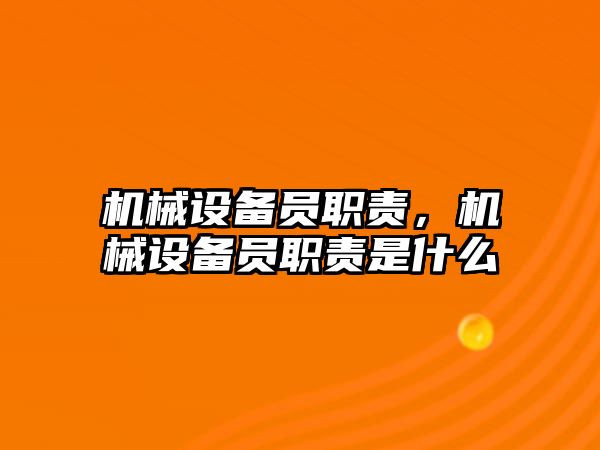 机械设备员职责，机械设备员职责是什么